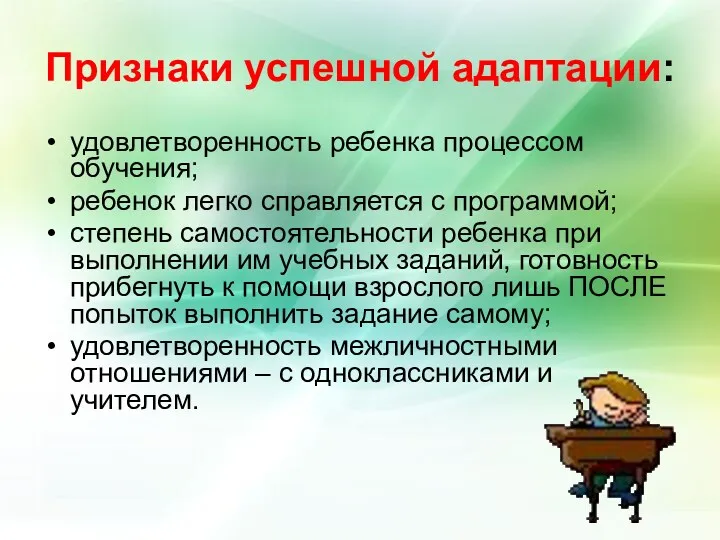 Признаки успешной адаптации:

• удовлетворенность ребенка процессом обучения;
• ребенок легко справляется с программой;
• степень самостоятельности ребенка при выполнении им учебных заданий, готовность прибегнуть к помощи взрослого лишь ПОСЛЕ попыток выполнить задание самому;
• удовлетворенность межличностными отношениями – с одноклассниками и учителем.